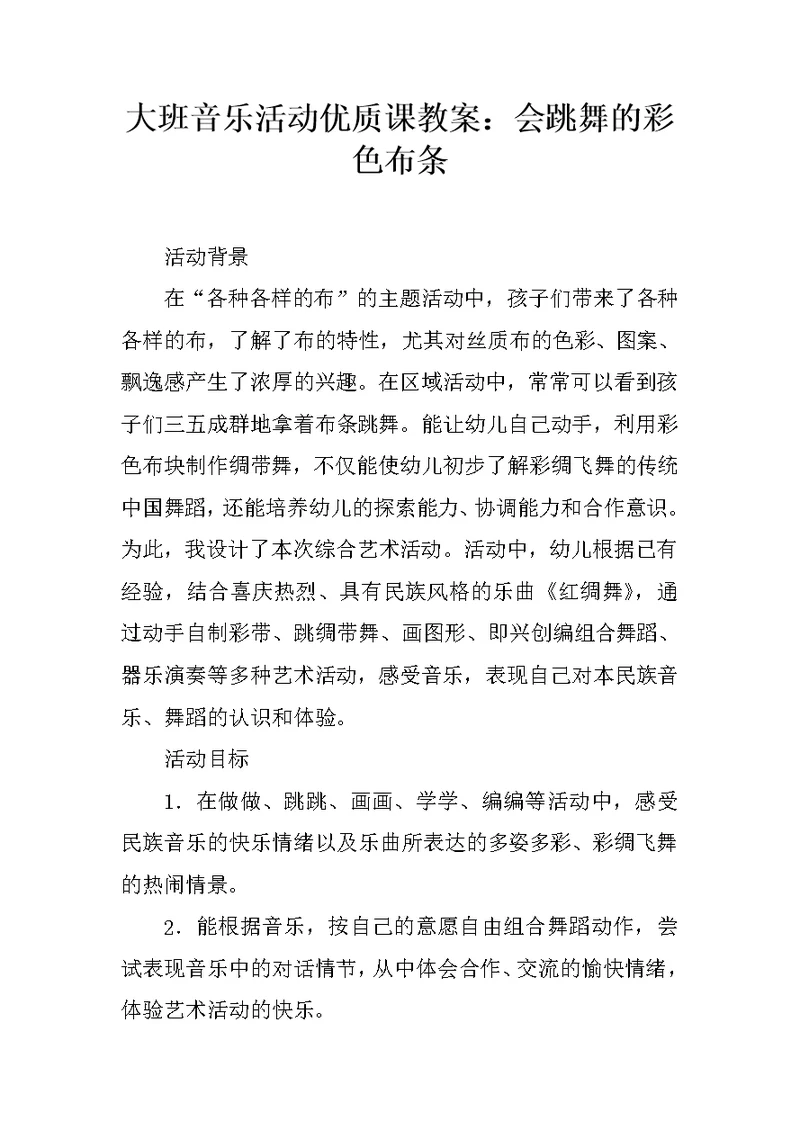 大班音乐活动优质课教案：会跳舞的彩色布条

活动背景

在“各种各样的布”的主题活动中，孩子们带来了各种各样的布，了解了布的特性，尤其对丝质布的色彩、图案、飘逸感产生了浓厚的兴趣。在区域活动中，常常可以看到孩子们三五成群地拿着布条跳舞。能让幼儿自己动手，利用彩色布块制作绸带舞，不仅能使幼儿初步了解彩绸飞舞的传统中国舞蹈，还能培养幼儿的探索能力、协调能力和合作意识。为此，我设计了本次综合艺术活动。活动中，幼儿根据已有经验，结合喜庆热烈、具有民族风格的乐曲《红绸舞》，通过动手自制彩带、跳绸带舞、画图形、即兴创编组合舞蹈、器乐演奏等多种艺术活动，感受音乐，表现自己对本民族音乐、舞蹈的认识和体验。

活动目标

1．在做做、跳跳、画画、学学、编编等活动中，感受民族音乐的快乐情绪以及乐曲所表达的多姿多彩、彩绸飞舞的热闹情景。

2．能根据音乐，按自己的意愿自由组合舞蹈动作，尝试表现音乐中的对话情节，从中体会合作、交流的愉快情绪，体验艺术活动的快乐。